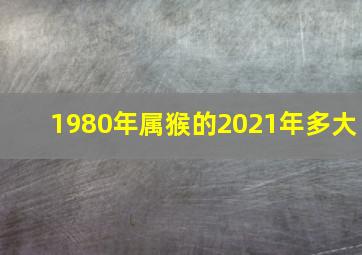 1980年属猴的2021年多大